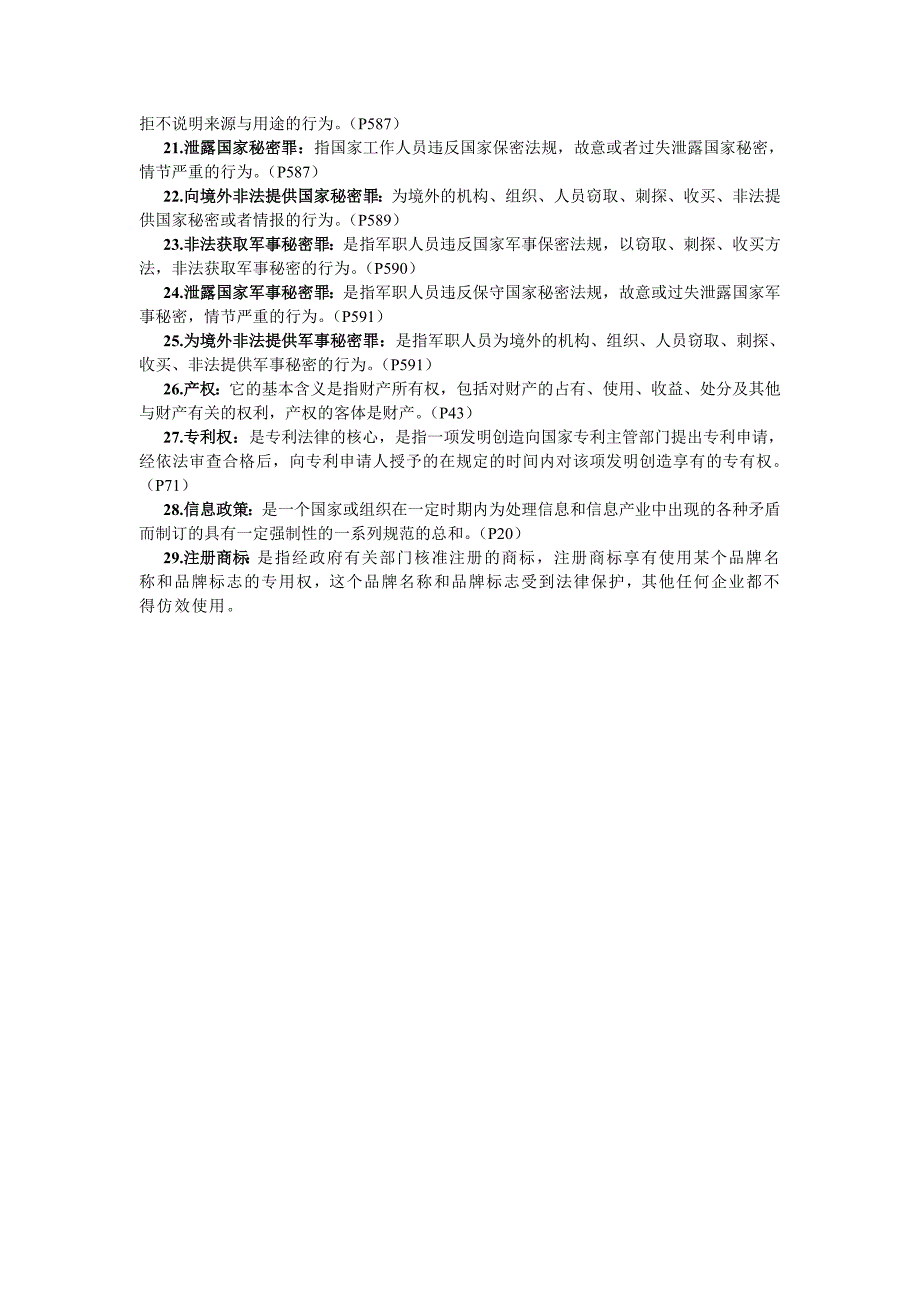 拒不说明来源与用途的行为。（P587）

21.泄露国家秘密罪：指国家工作人员违反国家保密法规，故意或者过失泄露国家秘密，情节严重的行为。（P587）

22.向境外非法提供国家秘密罪：为境外的机构、组织、人员窃取、刺探、收买、非法提供国家秘密或者情报的行为。（P589）

23.非法获取军事秘密罪：是指军职人员违反国家军事保密法规，以窃取、刺探、收买方法，非法获取军事秘密的行为。（P590）

24.泄露国家军事秘密罪：是指军职人员违反保守国家秘密法规，故意或过失泄露国家军事秘密，情节严重的行为。（P591）

25.为境外非法提供军事秘密罪：是指军职人员为境外的机构、组织、人员窃取、刺探、收买、非法提供军事秘密的行为。（P591）

26.产权：它的基本含义是指财产所有权，包括对财产的占有、使用、收益、处分及其他与财产有关的权利，产权的客体是财产。（P43）

27.专利权：是专利法律的核心，是指一项发明创造向国家专利主管部门提出专利申请，经依法审查合格后，向专利申请人授予的在规定的时间内对该项发明创造享有的专有权。（P71）

28.信息政策：是一个国家或组织在一定时期内为处理信息和信息产业中出现的各种矛盾而制订的具有一定强制性的一系列规范的总和。（P20）

29.注册商标 是指经政府有关部门核准注册的商标，注册商标享有使用某个品牌名称和品牌标志的专用权，这个品牌名称和品牌标志受到法律保护，其他任何企业都不得仿效使用。